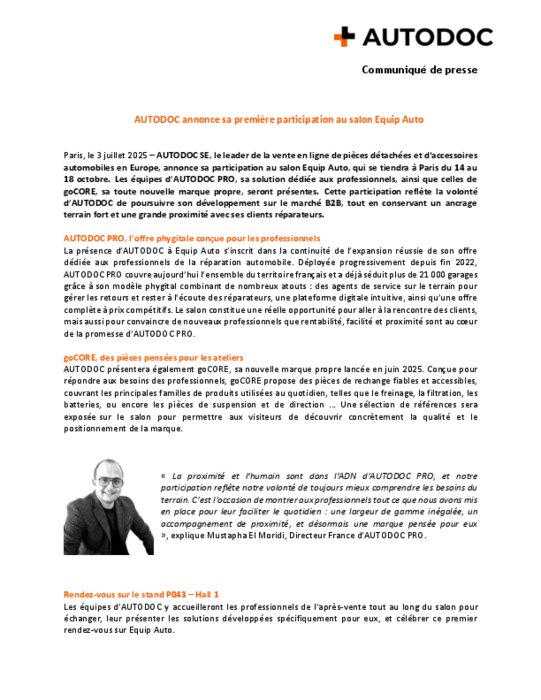 AUTODOC

Communiqué de presse

AUTODOC annonce sa première participation au salon Equip Auto

Paris, le 3 juillet 2025 – AUTODOC SE, le leader de la vente en ligne de pièces détachées et d'accessoires automobiles en Europe, annonce sa participation au salon Equip Auto, qui se tiendra à Paris du 14 au 18 octobre. Les équipes d'AUTODOC PRO, sa solution dédiée aux professionnels, ainsi que celles de goCORE, sa toute nouvelle marque propre, seront présentes. Cette participation reflète la volonté d'AUTODOC de poursuivre son développement sur le marché B2B, tout en conservant un ancrage terrain fort et une grande proximité avec ses clients réparateurs.

AUTODOC PRO, l'offre phygitale conçue pour les professionnels
La présence d'AUTODOC à Equip Auto s'inscrit dans la continuité de l'expansion réussie de son offre dédiée aux professionnels de la réparation automobile. Déployée progressivement depuis fin 2022, AUTODOC PRO couvre aujourd'hui l'ensemble du territoire français et a déjà séduit plus de 21 000 garages grâce à son modèle phygital combinant de nombreux atouts : des agents de service sur le terrain pour gérer les retours et rester à l'écoute des réparateurs, une plateforme digitale intuitive, ainsi qu'une offre complète à prix compétitifs. Le salon constitue une réelle opportunité pour aller à la rencontre des clients, mais aussi pour convaincre de nouveaux professionnels que rentabilité, facilité et proximité sont au cœur de la promesse d'AUTODOC PRO.

goCORE, des pièces pensées pour les ateliers
AUTODOC présentera également goCORE, sa nouvelle marque propre lancée en juin 2025. Conçue pour répondre aux besoins des professionnels, goCORE propose des pièces de rechange fiables et accessibles, couvrant les principales familles de produits utilisées au quotidien, telles que le freinage, la filtration, les batteries, ou encore les pièces de suspension et de direction … Une sélection de références sera exposée sur le salon pour permettre aux visiteurs de découvrir concrètement la qualité et le positionnement de la marque.

« La proximité et l'humain sont dans l'ADN d'AUTODOC PRO, et notre participation reflète notre volonté de toujours mieux comprendre les besoins du terrain. C'est l'occasion de montrer aux professionnels tout ce que nous avons mis en place pour leur faciliter le quotidien : une largeur de gamme inégalée, un accompagnement de proximité, et désormais une marque pensée pour eux », explique Mustapha El Moridi, Directeur France d'AUTODOC PRO.

Rendez-vous sur le stand P043 – Hall 1
Les équipes d'AUTODOC y accueilleront les professionnels de l'après-vente tout au long du salon pour échanger, leur présenter les solutions développées spécifiquement pour eux, et célébrer ce premier rendez-vous sur Equip Auto.